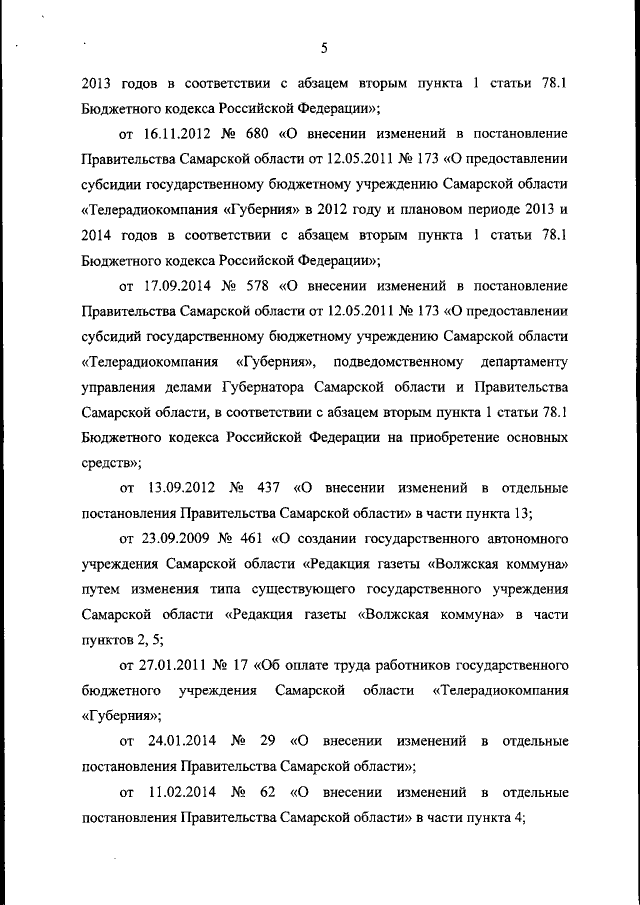 5

2013 годов в соответствии с абзацем вторым пункта 1 статьи 78.1 Бюджетного кодекса Российской Федерации»;

от 16.11.2012 № 680 «О внесении изменений в постановление Правительства Самарской области от 12.05.2011 № 173 «О предоставлении субсидии государственному бюджетному учреждению Самарской области «Телерадиокомпания «Губерния» в 2012 году и плановом периоде 2013 и 2014 годов в соответствии с абзацем вторым пункта 1 статьи 78.1 Бюджетного кодекса Российской Федерации»;

от 17.09.2014 № 578 «О внесении изменений в постановление Правительства Самарской области от 12.05.2011 № 173 «О предоставлении субсидий государственному бюджетному учреждению Самарской области «Телерадиокомпания «Губерния», подведомственному департаменту управления делами Губернатора Самарской области и Правительства Самарской области, в соответствии с абзацем вторым пункта 1 статьи 78.1 Бюджетного кодекса Российской Федерации на приобретение основных средств»;

от 13.09.2012 № 437 «О внесении изменений в отдельные постановления Правительства Самарской области» в части пункта 13;

от 23.09.2009 № 461 «О создании государственного автономного учреждения Самарской области «Редакция газеты «Волжская коммуна» путем изменения типа существующего государственного учреждения Самарской области «Редакция газеты «Волжская коммуна» в части пунктов 2, 5;

от 27.01.2011 № 17 «Об оплате труда работников государственного бюджетного учреждения Самарской области «Телерадиокомпания «Губерния»;

от 24.01.2014 № 29 «О внесении изменений в отдельные постановления Правительства Самарской области»;

от 11.02.2014 № 62 «О внесении изменений в отдельные постановления Правительства Самарской области» в части пункта 4;